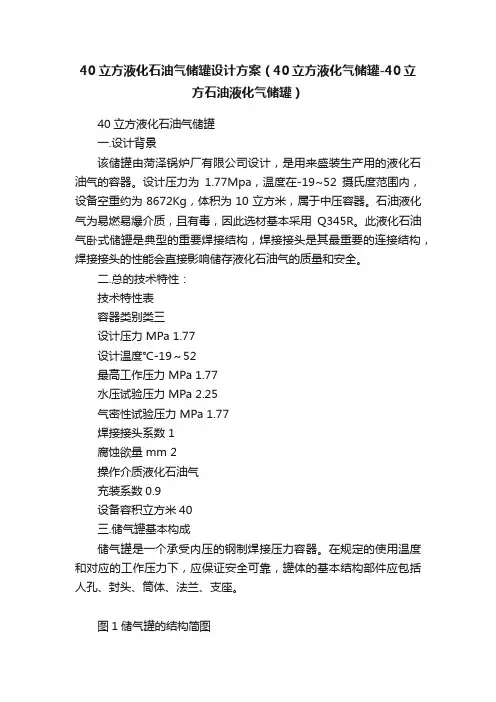 40立方液化石油气储罐设计方案（40立方液化气储罐-40立方石油液化气储罐）

40立方液化石油气储罐

一.设计背景

该储罐由菏泽锅炉厂有限公司设计，是用来盛装生产用的液化石油气的容器。设计压力为 1.77Mpa，温度在-19~52 摄氏度范围内，设备空重约为 8672Kg，体积为 10 立方米，属于中压容器。石油液化气为易燃易爆介质，且有毒，因此选材基本采用 Q345R。此液化石油气卧式储罐是典型的重要焊接结构，焊接接头是其最重要的连接结构，焊接接头的性能会直接影响储存液化石油气的质量和安全。

二.总的技术特性：

技术特性表

容器类别类三

设计压力 MPa 1.77

设计温度℃-19～52

最高工作压力 MPa 1.77

水压试验压力 MPa 2.25

气密性试验压力 MPa 1.77

焊接接头系数 1

腐蚀欲量 mm 2

操作介质液化石油气

充装系数 0.9

设备容积立方米 40

三.储气罐基本构成

储气罐是一个承受内压的钢制焊接压力容器。在规定的使用温度和对应的工作压力下，应保证安全可靠，罐体的基本结构部件应包括人孔、封头、筒体、法兰、支座。

图 1 储气罐的结构简图